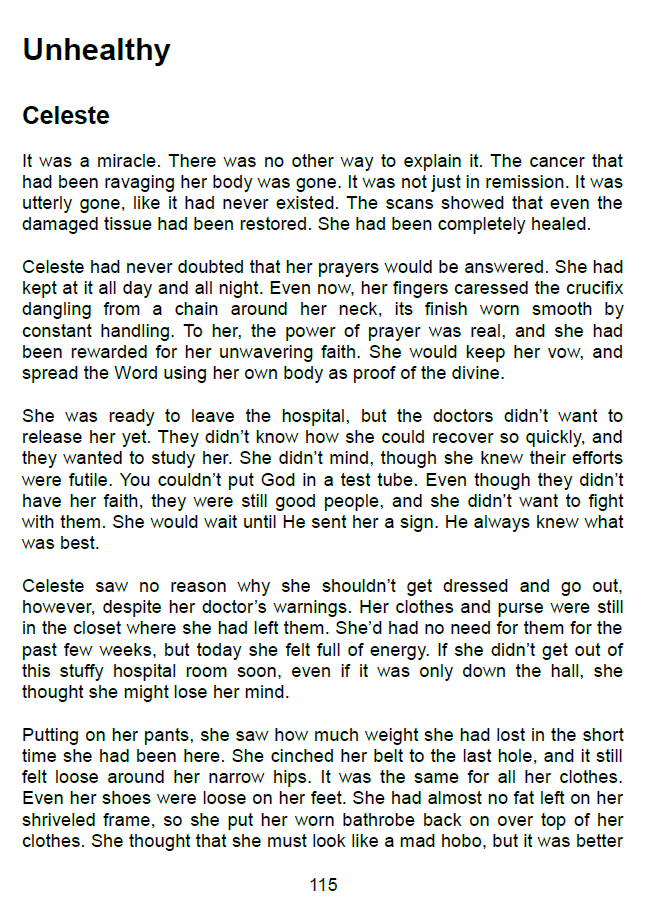 Unhealthy

Celeste

It was a miracle. There was no other way to explain it. The cancer that had been ravaging her body was gone. It was not just in remission. It was utterly gone, like it had never existed. The scans showed that even the damaged tissue had been restored. She had been completely healed.

Celeste had never doubted that her prayers would be answered. She had kept at it all day and all night. Even now, her fingers caressed the crucifix dangling from a chain around her neck, its finish worn smooth by constant handling. To her, the power of prayer was real, and she had been rewarded for her unwavering faith. She would keep her vow, and spread the Word using her own body as proof of the divine.

She was ready to leave the hospital, but the doctors didn't want to release her yet. They didn't know how she could recover so quickly, and they wanted to study her. She didn't mind, though she knew their efforts were futile. You couldn't put God in a test tube. Even though they didn't have her faith, they were still good people, and she didn't want to fight with them. She would wait until He sent her a sign. He always knew what was best.

Celeste saw no reason why she shouldn't get dressed and go out, however, despite her doctor's warnings. Her clothes and purse were still in the closet where she had left them. She'd had no need for them for the past few weeks, but today she felt full of energy. If she didn't get out of this stuffy hospital room soon, even if it was only down the hall, she thought she might lose her mind.

Putting on her pants, she saw how much weight she had lost in the short time she had been here. She cinched her belt to the last hole, and it still felt loose around her narrow hips. It was the same for all her clothes. Even her shoes were loose on her feet. She had almost no fat left on her shriveled frame, so she put her worn bathrobe back on over top of her clothes. She thought that she must look like a mad hobo, but it was better

115